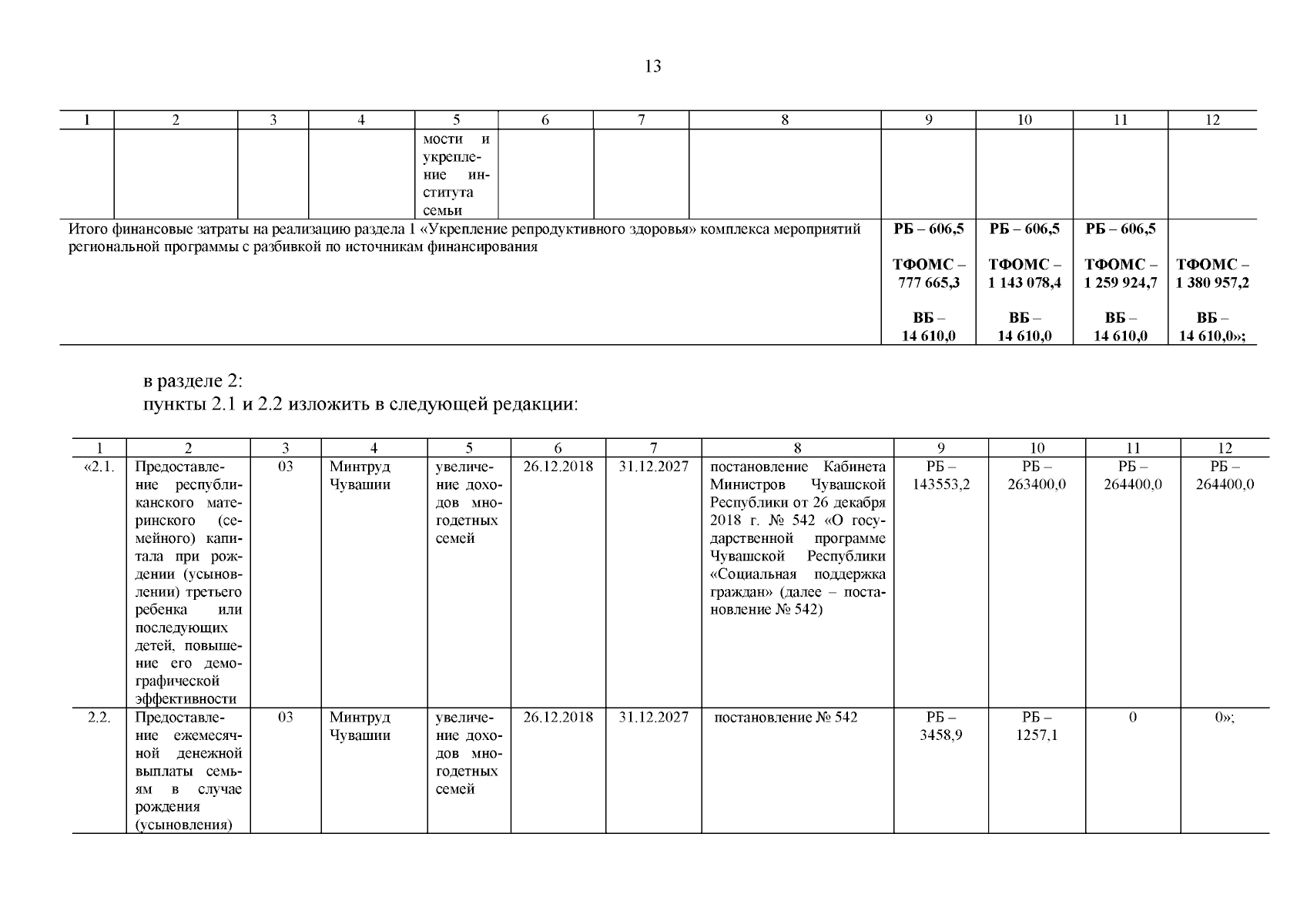 13

| 1 | 2 | 3 | 4 | 5 | 6 | 7 | 8 | 9 | 10 | 11 | 12 |
|---|---|---|---|---|---|---|---|---|---|---|---|
| | | | | мости и укрепление института семьи | | | | | | | |
| Итого финансовые затраты на реализацию раздела 1 «Укрепление репродуктивного здоровья» комплекса мероприятий региональной программы с разбивкой по источникам финансирования | | | | | | | | РБ – 606,5 ТФОМС – 777 665,3 ВБ – 14 610,0 | РБ – 606,5 ТФОМС – 1 143 078,4 ВБ – 14 610,0 | РБ – 606,5 ТФОМС – 1 259 924,7 ВБ – 14 610,0 | ТФОМС – 1 380 957,2 ВБ – 14 610,0»; |

в разделе 2:
пункты 2.1 и 2.2 изложить в следующей редакции:

| 1 | 2 | 3 | 4 | 5 | 6 | 7 | 8 | 9 | 10 | 11 | 12 |
|---|---|---|---|---|---|---|---|---|---|---|---|
| «2.1. | Предоставление республиканского материнского (семейного) капитала при рождении (усыновлении) третьего ребенка или последующих детей, повышение его демографической эффективности | 03 | Минтруд Чувашии | увеличение доходов многодетных семей | 26.12.2018 | 31.12.2027 | постановление Кабинета Министров Чувашской Республики от 26 декабря 2018 г. № 542 «О государственной программе Чувашской Республики «Социальная поддержка граждан» (далее – постановление № 542) | РБ – 143553,2 | РБ – 263400,0 | РБ – 264400,0 | РБ – 264400,0 |
| 2.2. | Предоставление ежемесячной денежной выплаты семьям в случае рождения (усыновления) | 03 | Минтруд Чувашии | увеличение доходов многодетных семей | 26.12.2018 | 31.12.2027 | постановление № 542 | РБ – 3458,9 | РБ – 1257,1 | 0 | 0»; |